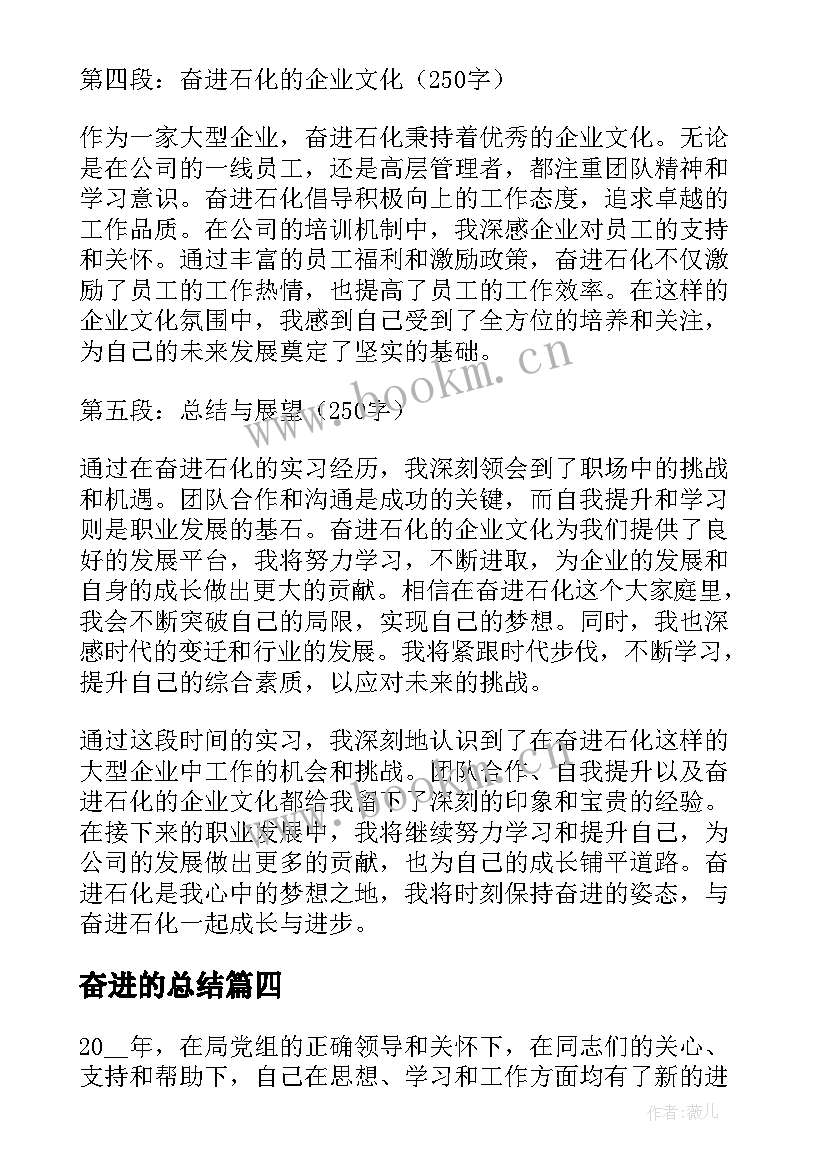 第四段：奋进石化的企业文化（250字）

作为一家大型企业，奋进石化秉持着优秀的企业文化。无论是在公司的一线员工，还是高层管理者，都注重团队精神和学习意识。奋进石化倡导积极向上的工作态度，追求卓越的工作品质。在公司的培训机制中，我深感企业对员工的支持和关怀。通过丰富的员工福利和激励政策，奋进石化不仅激励了员工的工作热情，也提高了员工的工作效率。在这样的企业文化氛围中，我感到自己受到了全方位的培养和关注，为自己的未来发展奠定了坚实的基础。

第五段：总结与展望（250字）

通过在奋进石化的实习经历，我深刻领会到了职场中的挑战和机遇。团队合作和沟通是成功的关键，而自我提升和学习则是职业发展的基石。奋进石化的企业文化为我们提供了良好的发展平台，我将努力学习，不断进取，为企业的发展和自身的成长做出更大的贡献。相信在奋进石化这个大家庭里，我会不断突破自己的局限，实现自己的梦想。同时，我也深感时代的变迁和行业的发展。我将紧跟时代步伐，不断学习，提升自己的综合素质，以应对未来的挑战。

通过这段时间的实习，我深刻地认识到了在奋进石化这样的大型企业中工作的机会和挑战。团队合作、自我提升以及奋进石化的企业文化都给我留下了深刻的印象和宝贵的经验。在接下来的职业发展中，我将继续努力学习和提升自己，为公司的发展做出更多的贡献，也为自己的成长铺平道路。奋进石化是我心中的梦想之地，我将时刻保持奋进的姿态，与奋进石化一起成长与进步。

奋进的总结篇四

20__年，在局党组的正确领导和关怀下，在同志们的关心、支持和帮助下，自己在思想、学习和工作方面均有了新的进

www.bookm.cn

作者：薇儿